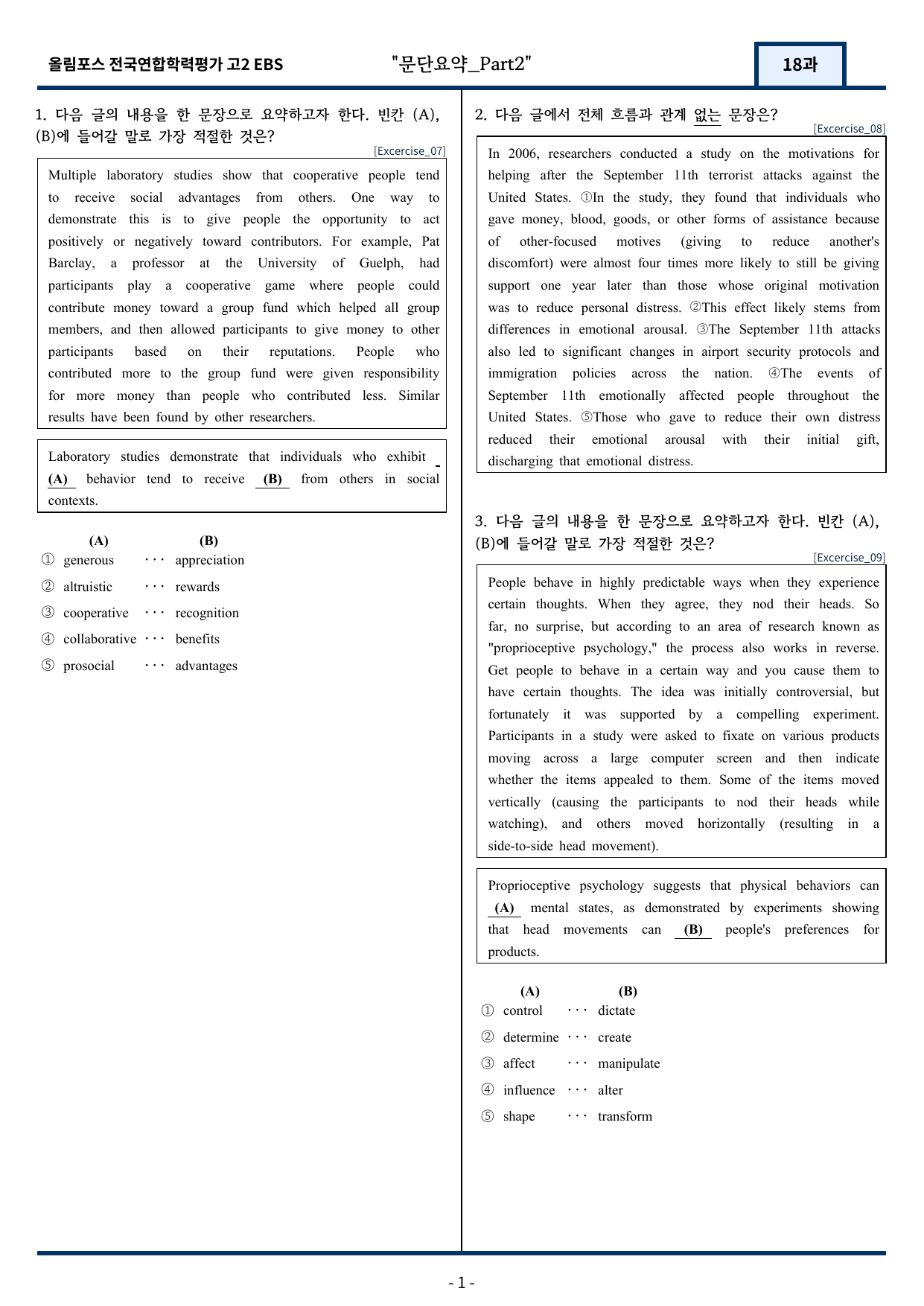 올림포스 전국연합학력평가 고2 EBS
"문단요약_Part2"
18과

1. 다음 글의 내용을 한 문장으로 요약하고자 한다. 빈칸 (A), (B)에 들어갈 말로 가장 적절한 것은?
[Excercise_07]

Multiple laboratory studies show that cooperative people tend to receive social advantages from others. One way to demonstrate this is to give people the opportunity to act positively or negatively toward contributors. For example, Pat Barclay, a professor at the University of Guelph, had participants play a cooperative game where people could contribute money toward a group fund which helped all group members, and then allowed participants to give money to other participants based on their reputations. People who contributed more to the group fund were given responsibility for more money than people who contributed less. Similar results have been found by other researchers.

Laboratory studies demonstrate that individuals who exhibit (A) behavior tend to receive (B) from others in social contexts.

(A) (B)
① generous ··· appreciation
② altruistic ··· rewards
③ cooperative ··· recognition
④ collaborative ··· benefits
⑤ prosocial ··· advantages

2. 다음 글에서 전체 흐름과 관계 없는 문장은?
[Excercise_08]

In 2006, researchers conducted a study on the motivations for helping after the September 11th terrorist attacks against the United States. ①In the study, they found that individuals who gave money, blood, goods, or other forms of assistance because of other-focused motives (giving to reduce another's discomfort) were almost four times more likely to still be giving support one year later than those whose original motivation was to reduce personal distress. ②This effect likely stems from differences in emotional arousal. ③The September 11th attacks also led to significant changes in airport security protocols and immigration policies across the nation. ④The events of September 11th emotionally affected people throughout the United States. ⑤Those who gave to reduce their own distress reduced their emotional arousal with their initial gift, discharging that emotional distress.

3. 다음 글의 내용을 한 문장으로 요약하고자 한다. 빈칸 (A), (B)에 들어갈 말로 가장 적절한 것은?
[Excercise_09]

People behave in highly predictable ways when they experience certain thoughts. When they agree, they nod their heads. So far, no surprise, but according to an area of research known as "proprioceptive psychology," the process also works in reverse. Get people to behave in a certain way and you cause them to have certain thoughts. The idea was initially controversial, but fortunately it was supported by a compelling experiment. Participants in a study were asked to fixate on various products moving across a large computer screen and then indicate whether the items appealed to them. Some of the items moved vertically (causing the participants to nod their heads while watching), and others moved horizontally (resulting in a side-to-side head movement).

Proprioceptive psychology suggests that physical behaviors can (A) mental states, as demonstrated by experiments showing that head movements can (B) people's preferences for products.

(A) (B)
① control ··· dictate
② determine ··· create
③ affect ··· manipulate
④ influence ··· alter
⑤ shape ··· transform

- 1 -